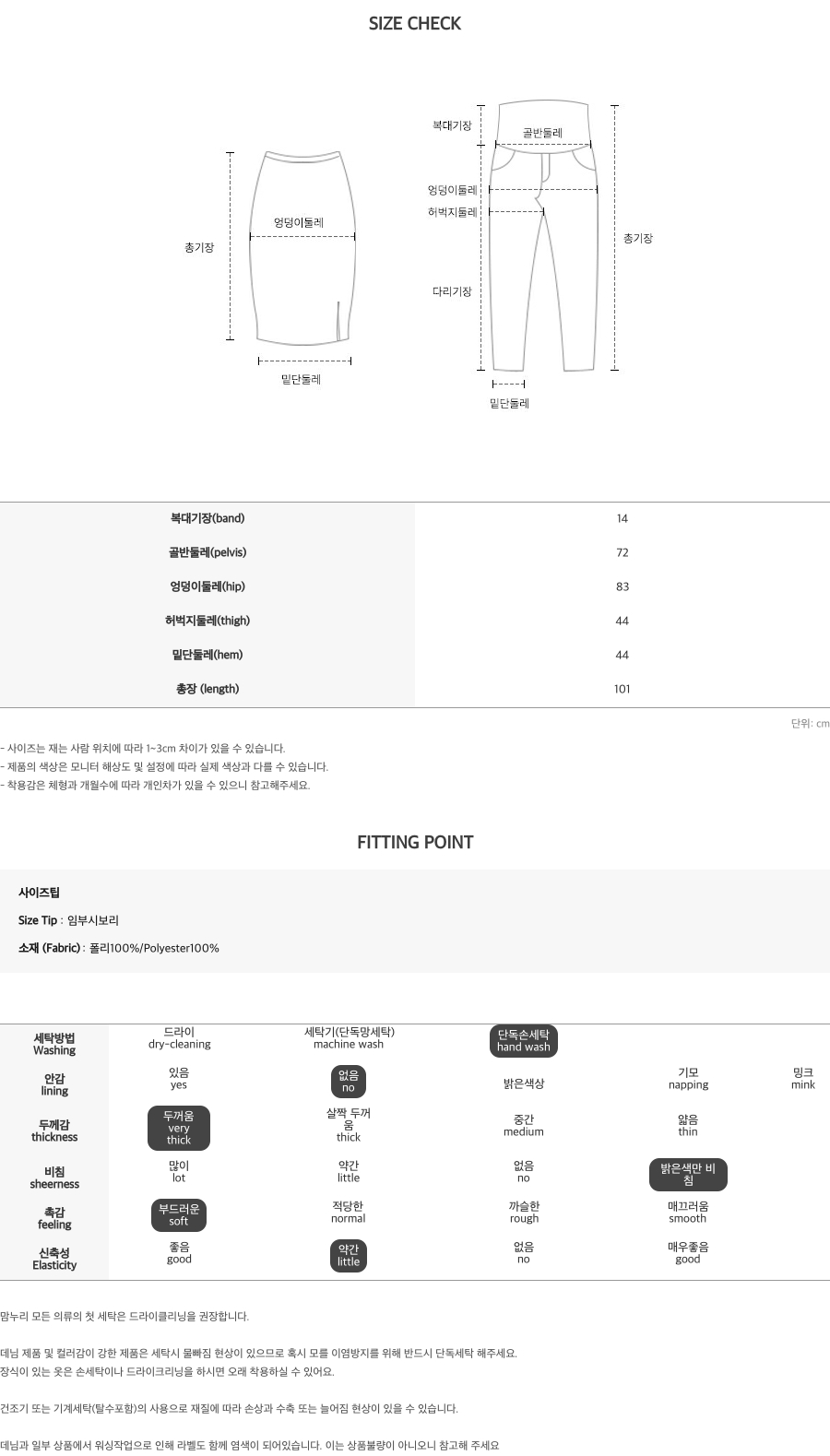 SIZE CHECK

총기장
엉덩이둘레
밑단둘레

복대기장
골반둘레
엉덩이둘레
허벅지둘레
다리기장
총기장
밑단둘레

| 복대기장(band) | 14 |
|---|---|
| 골반둘레(pelvis) | 72 |
| 엉덩이둘레(hip) | 83 |
| 허벅지둘레(thigh) | 44 |
| 밑단둘레(hem) | 44 |
| 총장 (length) | 101 |

단위: cm

- 사이즈는 재는 사람 위치에 따라 1~3cm 차이가 있을 수 있습니다.
- 제품의 색상은 모니터 해상도 및 설정에 따라 실제 색상과 다를 수 있습니다.
- 착용감은 체형과 개월수에 따라 개인차가 있을 수 있으니 참고해주세요.

FITTING POINT

사이즈팁

Size Tip : 임부시보리

소재 (Fabric) : 폴리100%/Polyester100%

| 세탁방법 Washing | 드라이 dry-cleaning | 세탁기(단독망세탁) machine wash | 단독손세탁 hand wash | | |
|---|---|---|---|---|---|
| 안감 lining | 있음 yes | 없음 no | 밝은색상 | 기모 napping | 밍크 mink |
| 두께감 thickness | 두꺼움 very thick | 살짝 두꺼움 thick | 중간 medium | 얇음 thin | |
| 비침 sheerness | 많이 lot | 약간 little | 없음 no | 밝은색만 비침 | |
| 촉감 feeling | 부드러운 soft | 적당한 normal | 까슬한 rough | 매끄러움 smooth | |
| 신축성 Elasticity | 좋음 good | 약간 little | 없음 no | 매우좋음 good | |

맘누리 모든 의류의 첫 세탁은 드라이클리닝을 권장합니다.

데님 제품 및 컬러감이 강한 제품은 세탁시 물빠짐 현상이 있으므로 혹시 모를 이염방지를 위해 반드시 단독세탁 해주세요.
장식이 있는 옷은 손세탁이나 드라이크리닝을 하시면 오래 착용하실 수 있어요.

건조기 또는 기계세탁(탈수포함)의 사용으로 재질에 따라 손상과 수축 또는 늘어짐 현상이 있을 수 있습니다.

데님과 일부 상품에서 워싱작업으로 인해 라벨도 함께 염색이 되어있습니다. 이는 상품불량이 아니오니 참고해 주세요